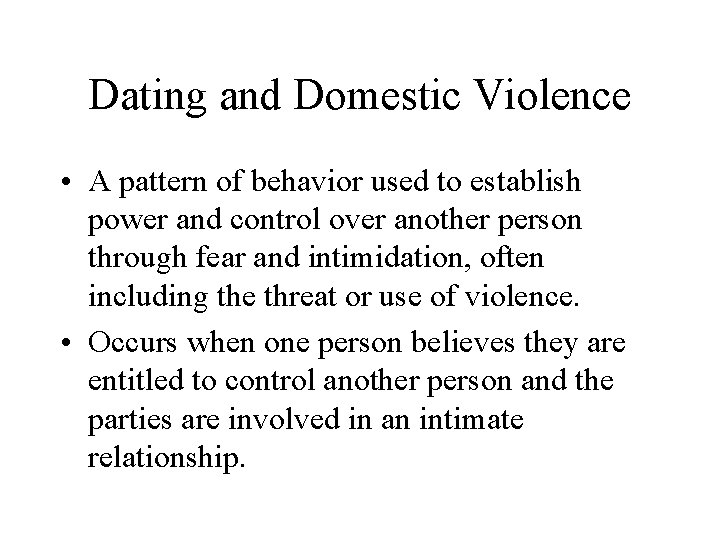 Dating and Domestic Violence

• A pattern of behavior used to establish power and control over another person through fear and intimidation, often including the threat or use of violence.

• Occurs when one person believes they are entitled to control another person and the parties are involved in an intimate relationship.